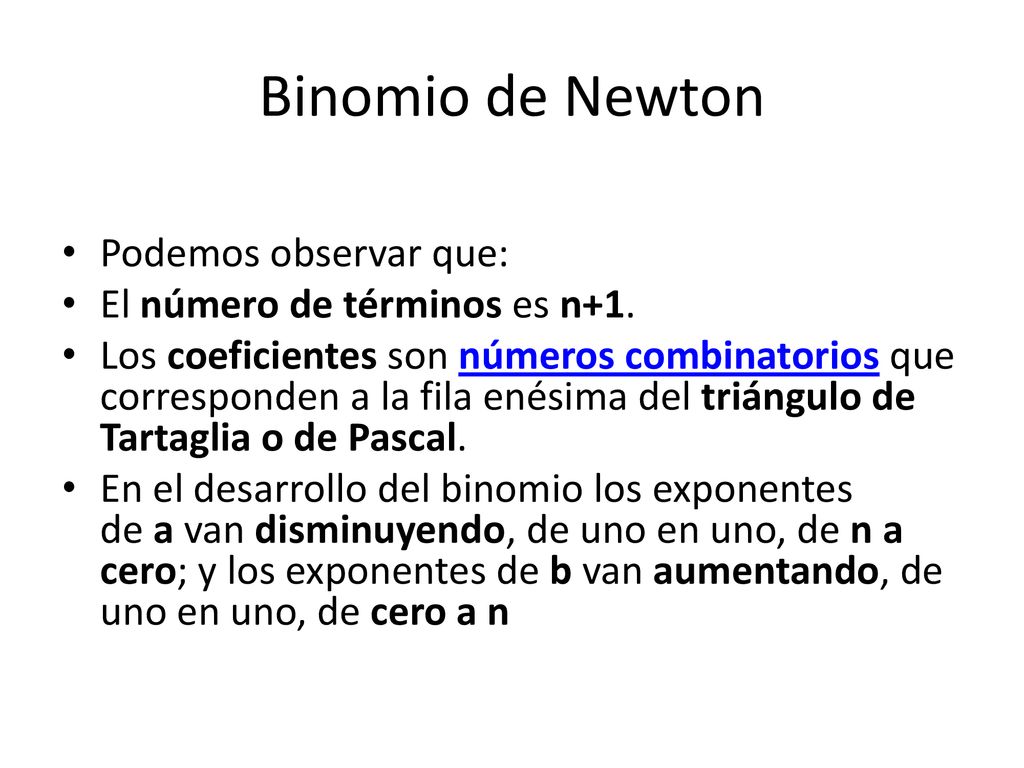 Binomio de Newton

• Podemos observar que:
• El número de términos es n+1.
• Los coeficientes son números combinatorios que corresponden a la fila enésima del triángulo de Tartaglia o de Pascal.
• En el desarrollo del binomio los exponentes de a van disminuyendo, de uno en uno, de n a cero; y los exponentes de b van aumentando, de uno en uno, de cero a n